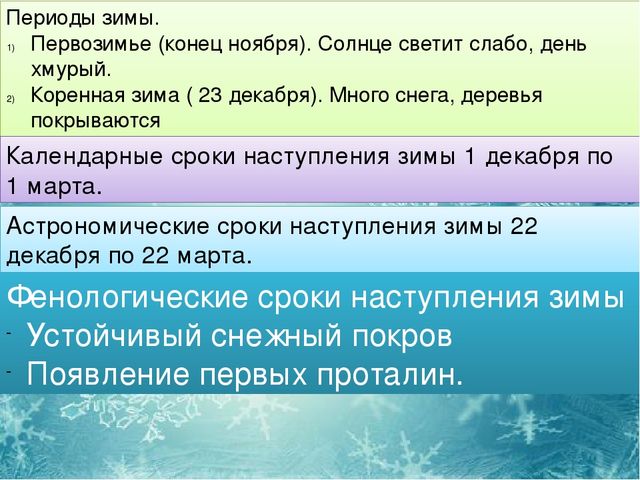 Периоды зимы.
1) Первозимье (конец ноября). Солнце светит слабо, день хмурый.
2) Коренная зима ( 23 декабря). Много снега, деревья покрываются

Календарные сроки наступления зимы 1 декабря по 1 марта.

Астрономические сроки наступления зимы 22 декабря по 22 марта.

Фенологические сроки наступления зимы
- Устойчивый снежный покров
- Появление первых проталин.